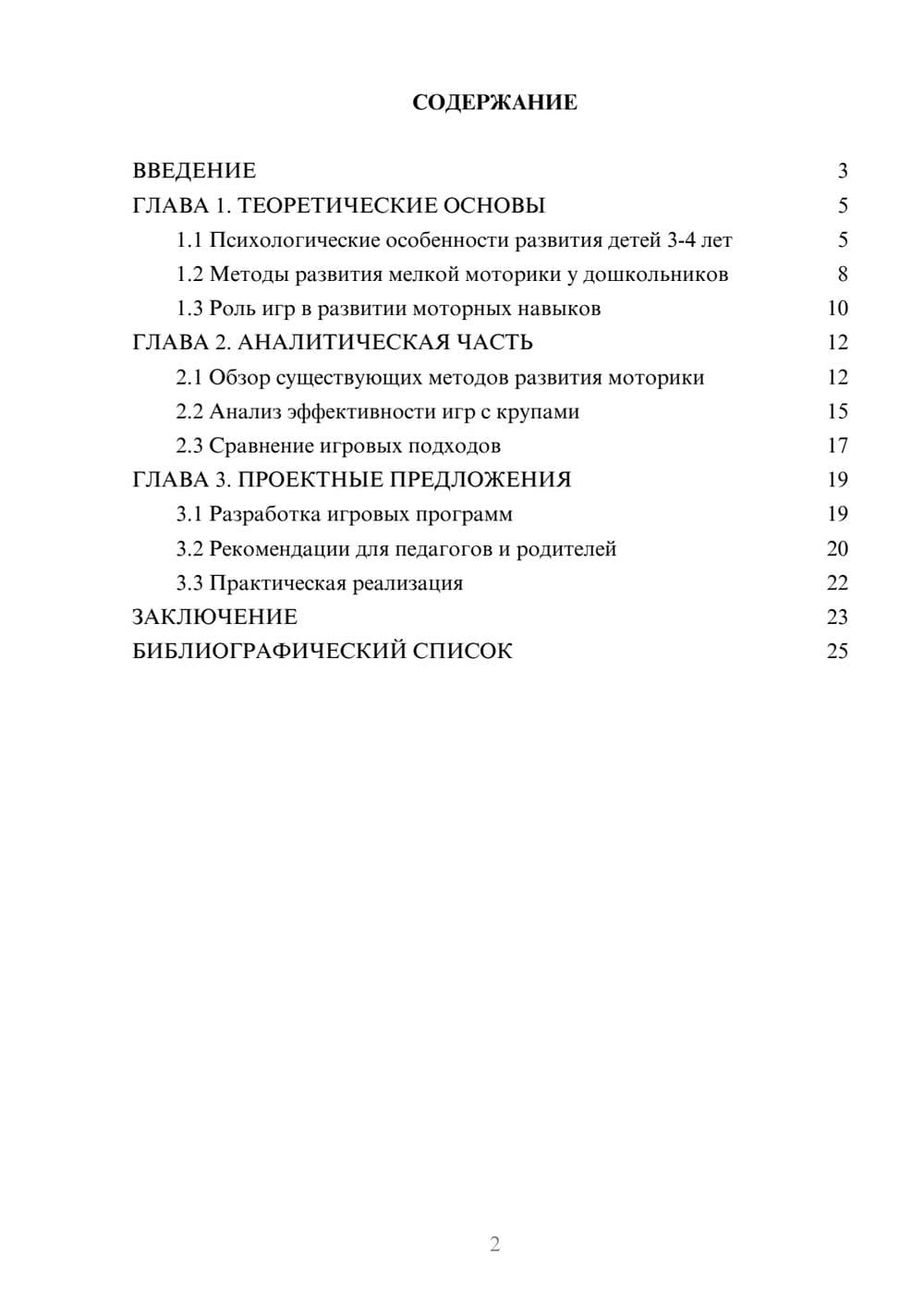 СОДЕРЖАНИЕ

ВВЕДЕНИЕ 3
ГЛАВА 1. ТЕОРЕТИЧЕСКИЕ ОСНОВЫ 5
1.1 Психологические особенности развития детей 3-4 лет 5
1.2 Методы развития мелкой моторики у дошкольников 8
1.3 Роль игр в развитии моторных навыков 10
ГЛАВА 2. АНАЛИТИЧЕСКАЯ ЧАСТЬ 12
2.1 Обзор существующих методов развития моторики 12
2.2 Анализ эффективности игр с крупами 15
2.3 Сравнение игровых подходов 17
ГЛАВА 3. ПРОЕКТНЫЕ ПРЕДЛОЖЕНИЯ 19
3.1 Разработка игровых программ 19
3.2 Рекомендации для педагогов и родителей 20
3.3 Практическая реализация 22
ЗАКЛЮЧЕНИЕ 23
БИБЛИОГРАФИЧЕСКИЙ СПИСОК 25

2